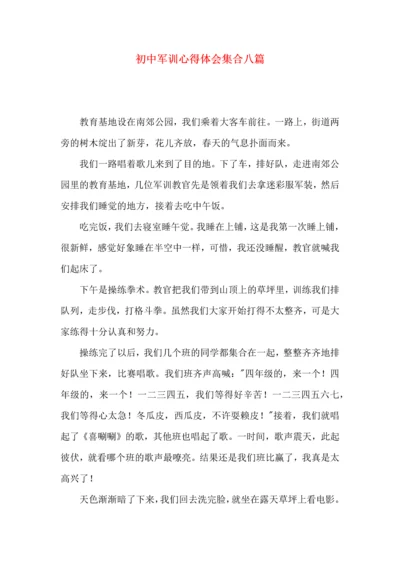 初中军训心得体会集合八篇

教育基地设在南郊公园，我们乘着大客车前往。一路上，街道两旁的树木绽出了新芽，花儿齐放，春天的气息扑面而来。

我们一路唱着歌儿来到了目的地。下了车，排好队，走进南郊公园里的教育基地，几位军训教官先是领着我们去拿迷彩服军装，然后安排我们睡觉的地方，接着去吃中午饭。

吃完饭，我们去寝室睡午觉。我睡在上铺，这是我第一次睡上铺，很新鲜，感觉好象睡在半空中一样，可惜，我还没睡醒，教官就喊我们起床了。

下午是操练拳术。教官把我们带到山顶上的草坪里，训练我们排队列，走步伐，打格斗拳。虽然我们大家开始打得不太整齐，可是大家练得十分认真和努力。

操练完了以后，我们几个班的同学都集合在一起，整整齐齐地排好队坐下来，比赛唱歌。我们班齐声高喊："四年级的，来一个！四年级的，来一个！一二三四五，我们等得好辛苦！一二三四五六七，我们等得心太急！冬瓜皮，西瓜皮，不许耍赖皮！"接着，我们就唱起了《喜唰唰》的歌，其他班也唱起了歌。一时间，歌声震天，此起彼伏，就看哪个班的歌声最嘹亮。结果还是我们班比赢了，我真是太高兴了！

天色渐渐暗了下来，我们回去洗完脸，就坐在露天草坪上看电影。